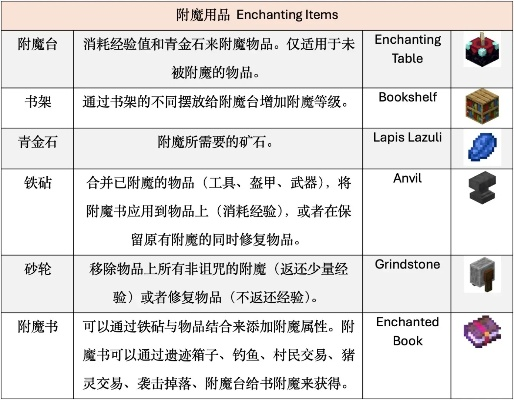 | 附魔用品 Enchanting Items | | | |
|---|---|---|---|
| 附魔台 | 消耗经验值和青金石来附魔物品。仅适用于未被附魔的物品。 | Enchanting Table | |
| 书架 | 通过书架的不同摆放给附魔台增加附魔等级。 | Bookshelf | |
| 青金石 | 附魔所需要的矿石。 | Lapis Lazuli | |
| 铁砧 | 合并已附魔的物品（工具、盔甲、武器），将附魔书应用到物品上（消耗经验），或者在保留原有附魔的同时修复物品。 | Anvil | |
| 砂轮 | 移除物品上所有非诅咒的附魔（返还少量经验）或者修复物品（不返还经验）。 | Grindstone | |
| 附魔书 | 可以通过铁砧与物品结合来添加附魔属性。附魔书可以通过遗迹箱子、钓鱼、村民交易、猪灵交易、袭击掉落、附魔台给书附魔来获得。 | Enchanted Book | |